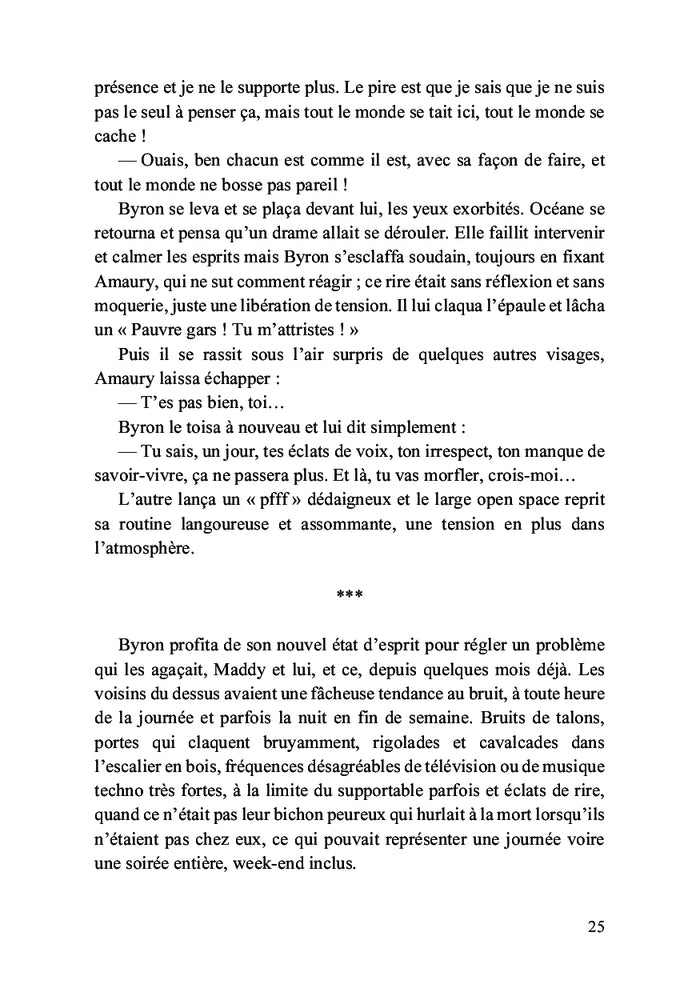 présence et je ne le supporte plus. Le pire est que je sais que je ne suis pas le seul à penser ça, mais tout le monde se tait ici, tout le monde se cache !

— Ouais, ben chacun est comme il est, avec sa façon de faire, et tout le monde ne bosse pas pareil !

Byron se leva et se plaça devant lui, les yeux exorbités. Océane se retourna et pensa qu'un drame allait se dérouler. Elle faillit intervenir et calmer les esprits mais Byron s'esclaffa soudain, toujours en fixant Amaury, qui ne sut comment réagir ; ce rire était sans réflexion et sans moquerie, juste une libération de tension. Il lui claqua l'épaule et lâcha un « Pauvre gars ! Tu m'attristes ! »

Puis il se rassit sous l'air surpris de quelques autres visages, Amaury laissa échapper :

— T'es pas bien, toi…

Byron le toisa à nouveau et lui dit simplement :

— Tu sais, un jour, tes éclats de voix, ton irrespect, ton manque de savoir-vivre, ça ne passera plus. Et là, tu vas morfler, crois-moi…

L'autre lança un « pfff » dédaigneux et le large open space reprit sa routine langoureuse et assommante, une tension en plus dans l'atmosphère.

***

Byron profita de son nouvel état d'esprit pour régler un problème qui les agaçait, Maddy et lui, et ce, depuis quelques mois déjà. Les voisins du dessus avaient une fâcheuse tendance au bruit, à toute heure de la journée et parfois la nuit en fin de semaine. Bruits de talons, portes qui claquent bruyamment, rigolades et cavalcades dans l'escalier en bois, fréquences désagréables de télévision ou de musique techno très fortes, à la limite du supportable parfois et éclats de rire, quand ce n'était pas leur bichon peureux qui hurlait à la mort lorsqu'ils n'étaient pas chez eux, ce qui pouvait représenter une journée voire une soirée entière, week-end inclus.

25